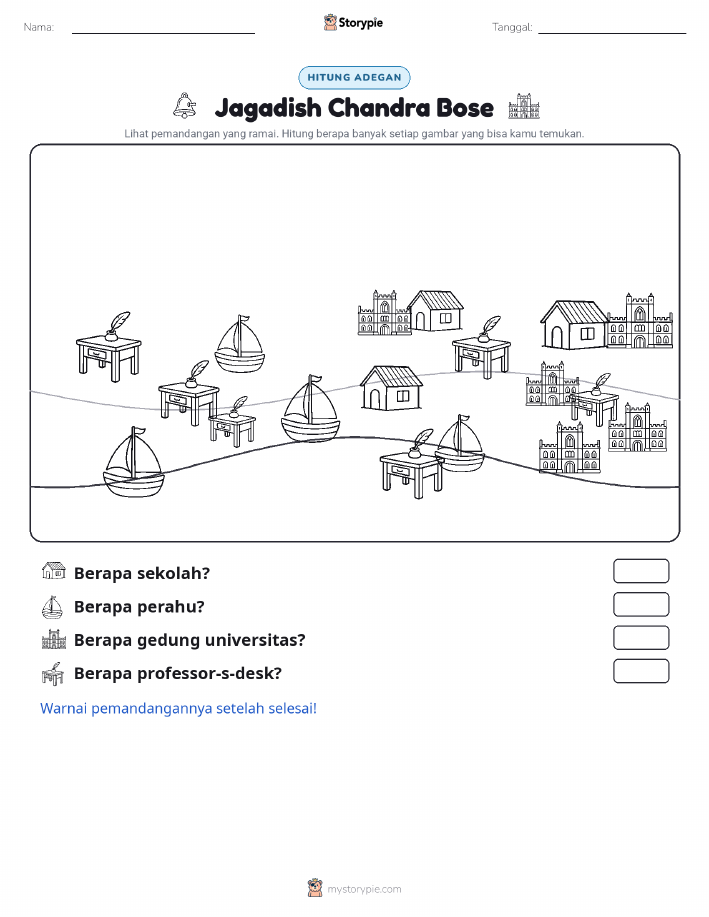 Nama: ____ Storypie Tanggal: ____

HITUNG ADEGAN

Jagadish Chandra Bose

Lihat pemandangan yang ramai. Hitung berapa banyak setiap gambar yang bisa kamu temukan.

Berapa sekolah?

Berapa perahu?

Berapa gedung universitas?

Berapa professor-s-desk?

Warnai pemandangannya setelah selesai!

mystorypie.com